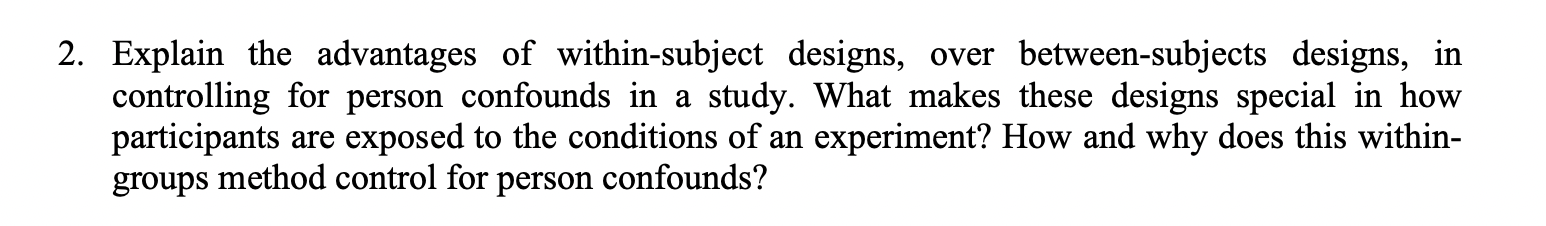 2. Explain the advantages of within-subject designs, over between-subjects designs, in controlling for person confounds in a study. What makes these designs special in how participants are exposed to the conditions of an experiment? How and why does this within-groups method control for person confounds?